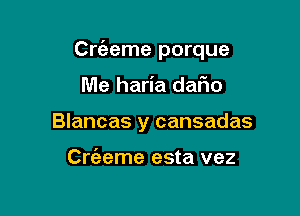 Créeme porque
Me haría daño
Blancas y cansadas
Créeme esta vez